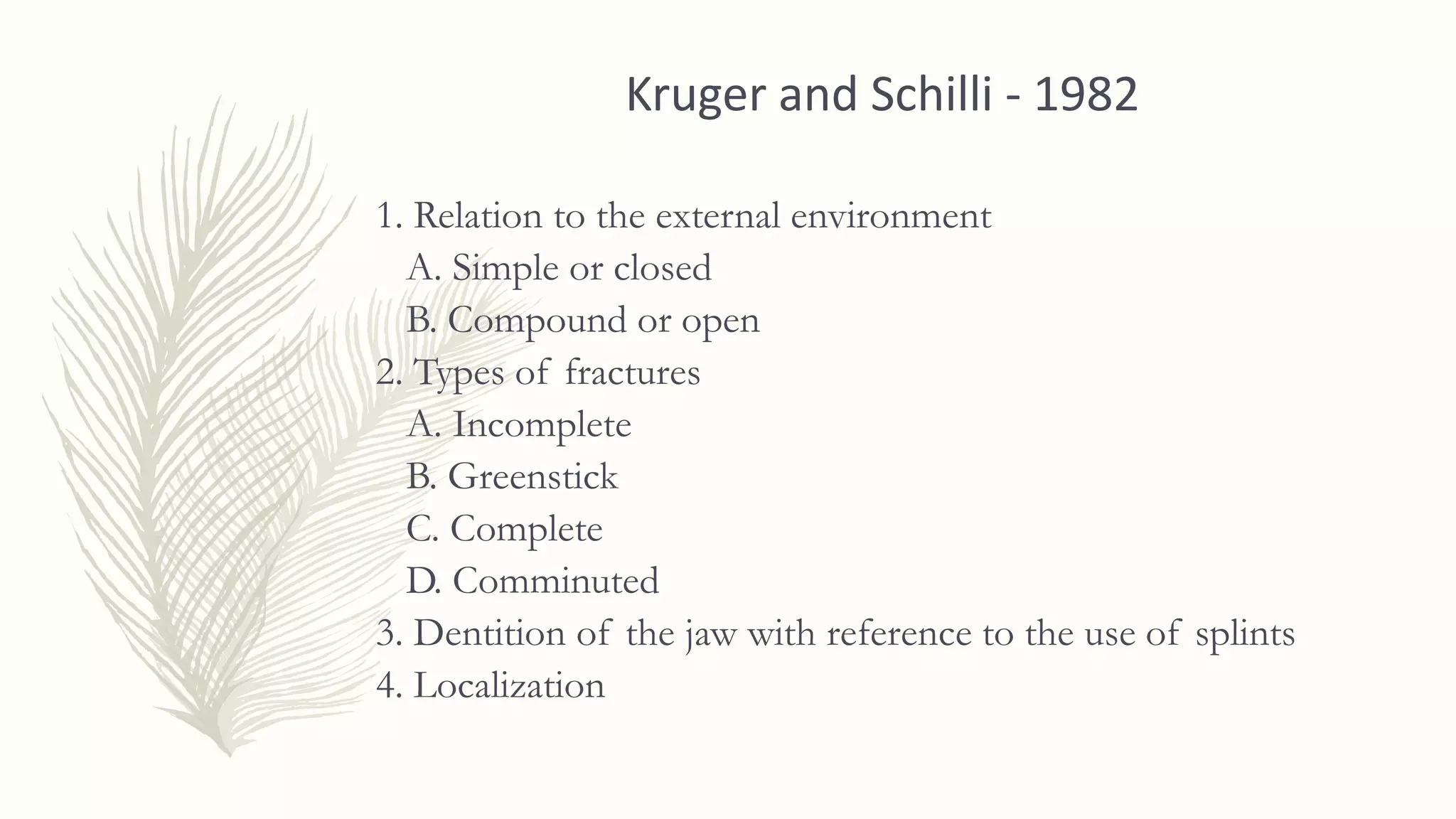 Kruger and Schilli - 1982

1. Relation to the external environment
A. Simple or closed
B. Compound or open
2. Types of fractures
A. Incomplete
B. Greenstick
C. Complete
D. Comminuted
3. Dentition of the jaw with reference to the use of splints
4. Localization